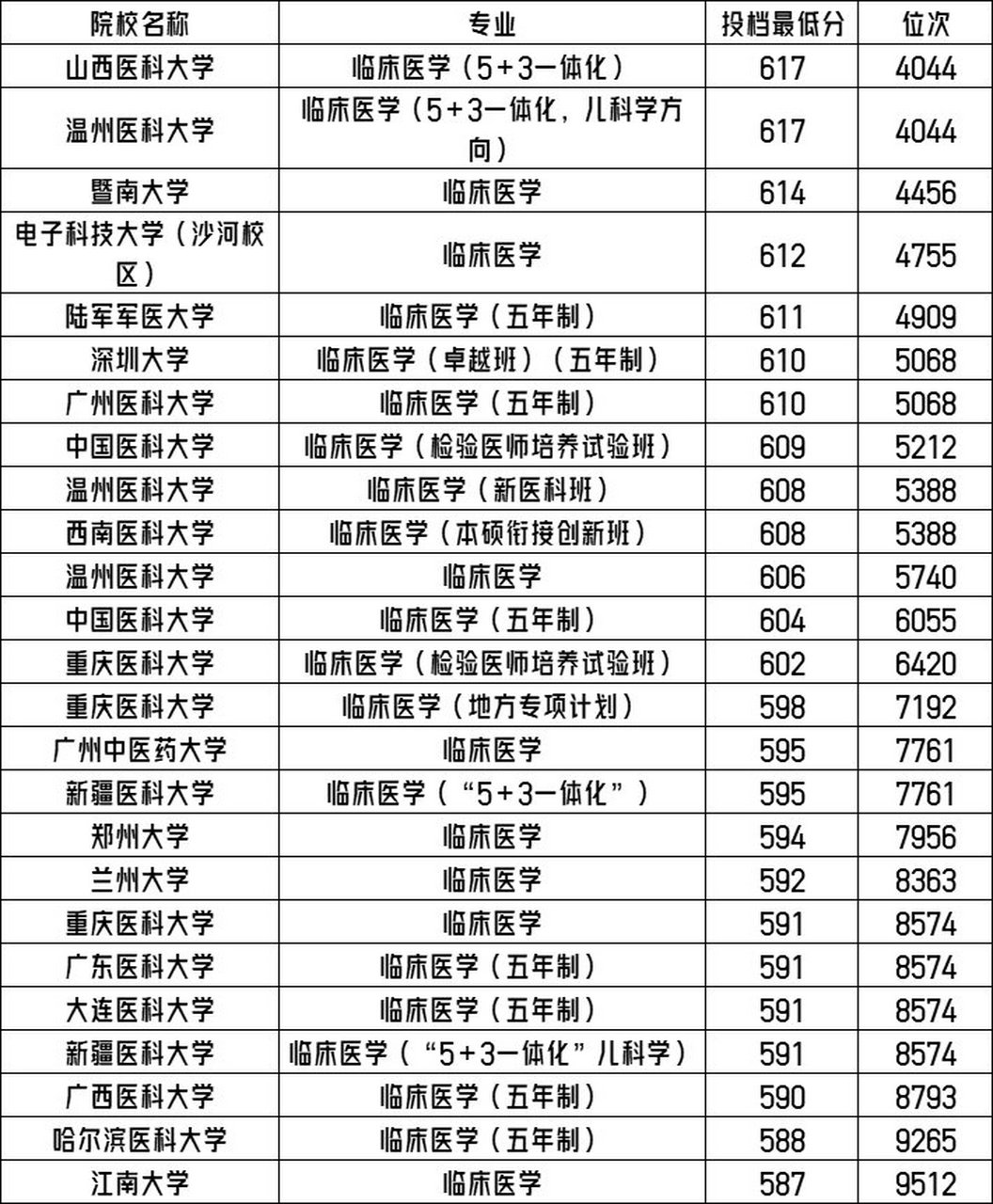 | 院校名称 | 专业 | 投档最低分 | 位次 |
|---|---|---|---|
| 山西医科大学 | 临床医学（5+3一体化） | 617 | 4044 |
| 温州医科大学 | 临床医学（5+3一体化，儿科学方向） | 617 | 4044 |
| 暨南大学 | 临床医学 | 614 | 4456 |
| 电子科技大学（沙河校区） | 临床医学 | 612 | 4755 |
| 陆军军医大学 | 临床医学（五年制） | 611 | 4909 |
| 深圳大学 | 临床医学（卓越班）（五年制） | 610 | 5068 |
| 广州医科大学 | 临床医学（五年制） | 610 | 5068 |
| 中国医科大学 | 临床医学（检验医师培养试验班） | 609 | 5212 |
| 温州医科大学 | 临床医学（新医科班） | 608 | 5388 |
| 西南医科大学 | 临床医学（本硕衔接创新班） | 608 | 5388 |
| 温州医科大学 | 临床医学 | 606 | 5740 |
| 中国医科大学 | 临床医学（五年制） | 604 | 6055 |
| 重庆医科大学 | 临床医学（检验医师培养试验班） | 602 | 6420 |
| 重庆医科大学 | 临床医学（地方专项计划） | 598 | 7192 |
| 广州中医药大学 | 临床医学 | 595 | 7761 |
| 新疆医科大学 | 临床医学（“5+3一体化”） | 595 | 7761 |
| 郑州大学 | 临床医学 | 594 | 7956 |
| 兰州大学 | 临床医学 | 592 | 8363 |
| 重庆医科大学 | 临床医学 | 591 | 8574 |
| 广东医科大学 | 临床医学（五年制） | 591 | 8574 |
| 大连医科大学 | 临床医学（五年制） | 591 | 8574 |
| 新疆医科大学 | 临床医学（“5+3一体化”儿科学） | 591 | 8574 |
| 广西医科大学 | 临床医学（五年制） | 590 | 8793 |
| 哈尔滨医科大学 | 临床医学（五年制） | 588 | 9265 |
| 江南大学 | 临床医学 | 587 | 9512 |